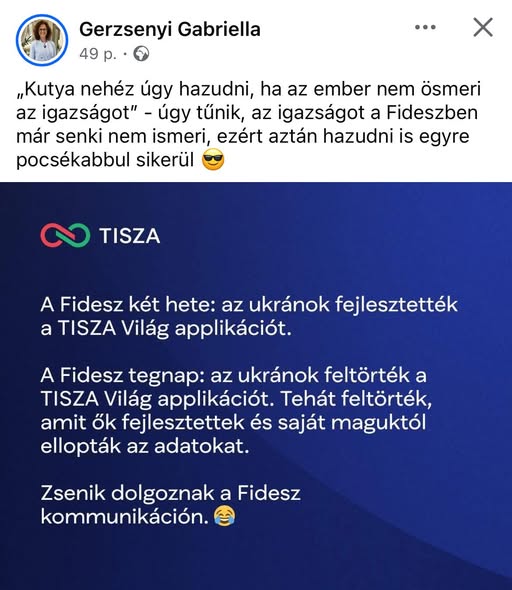 Gerzsenyi Gabriella
49 p. ·

„Kutya nehéz úgy hazudni, ha az ember nem ösmeri az igazságot" - úgy tűnik, az igazságot a Fideszben már senki nem ismeri, ezért aztán hazudni is egyre pocsékabbul sikerül 😎

TISZA

A Fidesz két hete: az ukránok fejlesztették a TISZA Világ applikációt.

A Fidesz tegnap: az ukránok feltörték a TISZA Világ applikációt. Tehát feltörték, amit ők fejlesztettek és saját maguktól ellopták az adatokat.

Zsenik dolgoznak a Fidesz kommunikáción. 😂